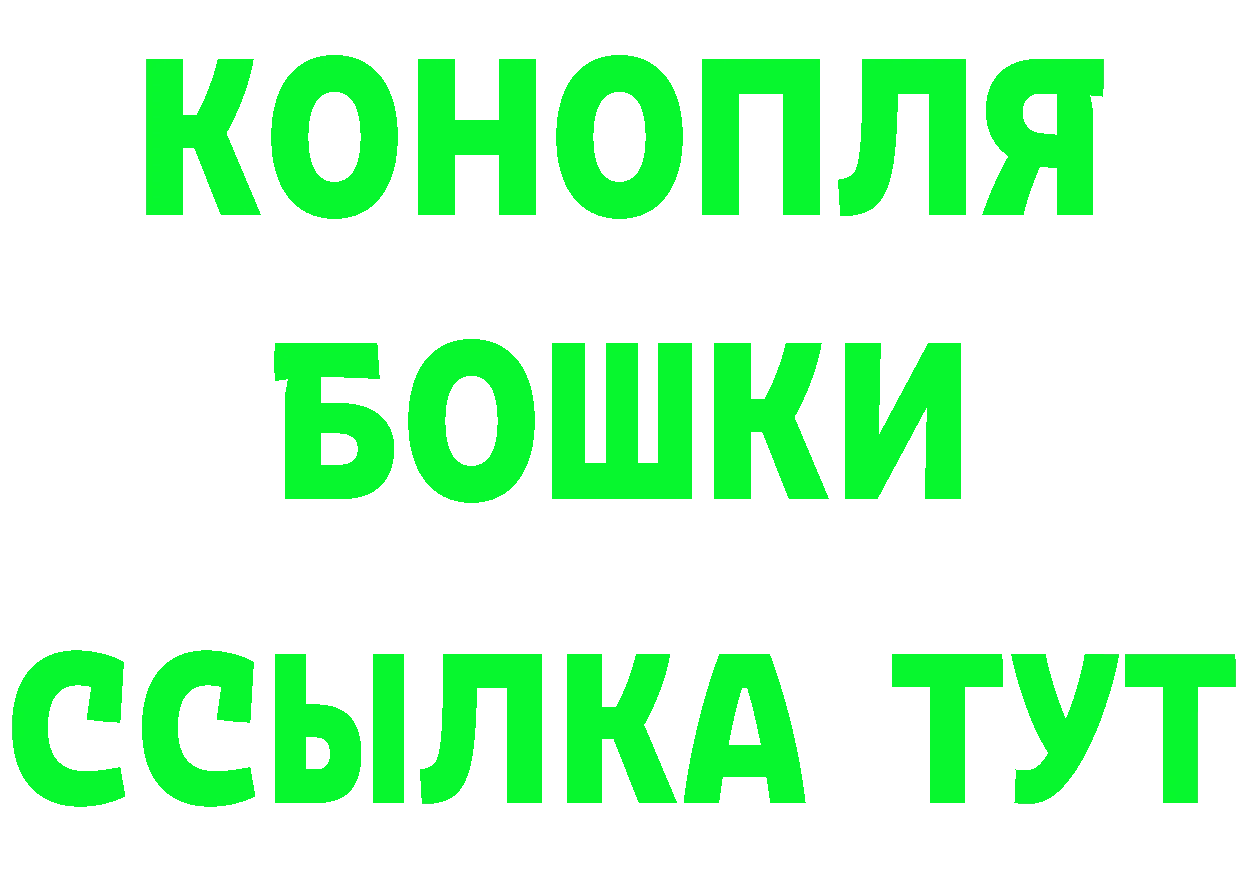 КОНОПЛЯ
БОШКИ
ССЫЛКА ТУТ